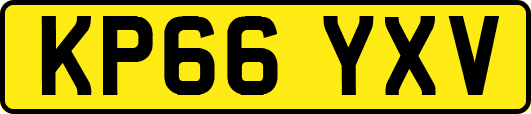 KP66 YXV